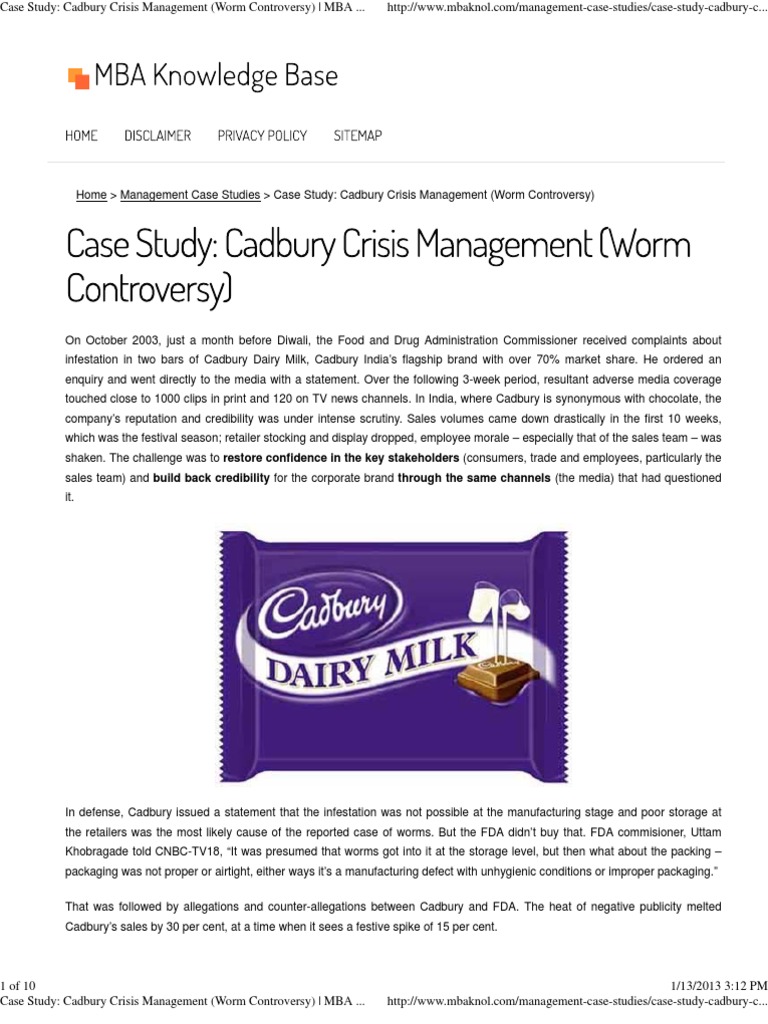 Case Study: Cadbury Crisis Management (Worm Controversy) | MBA ... http://www.mbaknol.com/management-case-studies/case-study-cadbury-c...

MBA Knowledge Base

HOME DISCLAIMER PRIVACY POLICY SITEMAP

Home > Management Case Studies > Case Study: Cadbury Crisis Management (Worm Controversy)

Case Study: Cadbury Crisis Management (Worm Controversy)

On October 2003, just a month before Diwali, the Food and Drug Administration Commissioner received complaints about infestation in two bars of Cadbury Dairy Milk, Cadbury India's flagship brand with over 70% market share. He ordered an enquiry and went directly to the media with a statement. Over the following 3-week period, resultant adverse media coverage touched close to 1000 clips in print and 120 on TV news channels. In India, where Cadbury is synonymous with chocolate, the company's reputation and credibility was under intense scrutiny. Sales volumes came down drastically in the first 10 weeks, which was the festival season; retailer stocking and display dropped, employee morale – especially that of the sales team – was shaken. The challenge was to restore confidence in the key stakeholders (consumers, trade and employees, particularly the sales team) and build back credibility for the corporate brand through the same channels (the media) that had questioned it.

Cadbury
DAIRY MILK

In defense, Cadbury issued a statement that the infestation was not possible at the manufacturing stage and poor storage at the retailers was the most likely cause of the reported case of worms. But the FDA didn't buy that. FDA commisioner, Uttam Khobragade told CNBC-TV18, "It was presumed that worms got into it at the storage level, but then what about the packing – packaging was not proper or airtight, either ways it's a manufacturing defect with unhygienic conditions or improper packaging."

That was followed by allegations and counter-allegations between Cadbury and FDA. The heat of negative publicity melted Cadbury's sales by 30 per cent, at a time when it sees a festive spike of 15 per cent.

1 of 10 1/13/2013 3:12 PM
Case Study: Cadbury Crisis Management (Worm Controversy) | MBA ... http://www.mbaknol.com/management-case-studies/case-study-cadbury-c...